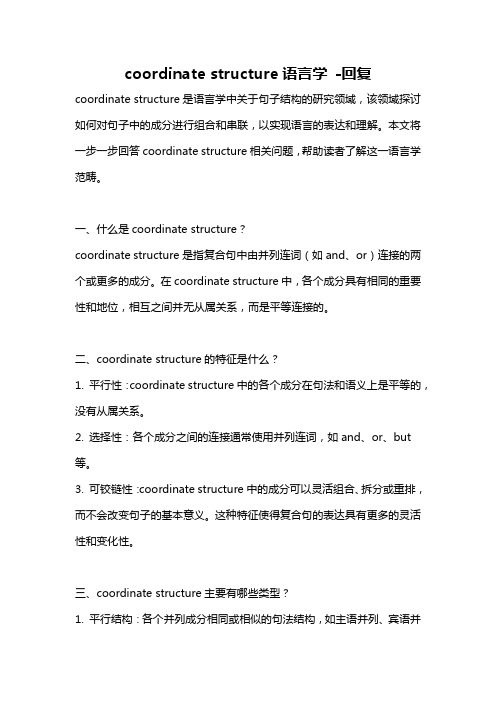 coordinate structure 语言学 -回复

coordinate structure 是语言学中关于句子结构的研究领域，该领域探讨如何对句子中的成分进行组合和串联，以实现语言的表达和理解。本文将一步一步回答 coordinate structure 相关问题，帮助读者了解这一语言学范畴。

一、什么是 coordinate structure？

coordinate structure 是指复合句中由并列连词（如 and、or）连接的两个或更多的成分。在 coordinate structure 中，各个成分具有相同的重要性和地位，相互之间并无从属关系，而是平等连接的。

二、coordinate structure 的特征是什么？

1. 平行性：coordinate structure 中的各个成分在句法和语义上是平等的，没有从属关系。

2. 选择性：各个成分之间的连接通常使用并列连词，如 and、or、but 等。

3. 可铰链性：coordinate structure 中的成分可以灵活组合、拆分或重排，而不会改变句子的基本意义。这种特征使得复合句的表达具有更多的灵活性和变化性。

三、coordinate structure 主要有哪些类型？

1. 平行结构：各个并列成分相同或相似的句法结构，如主语并列、宾语并